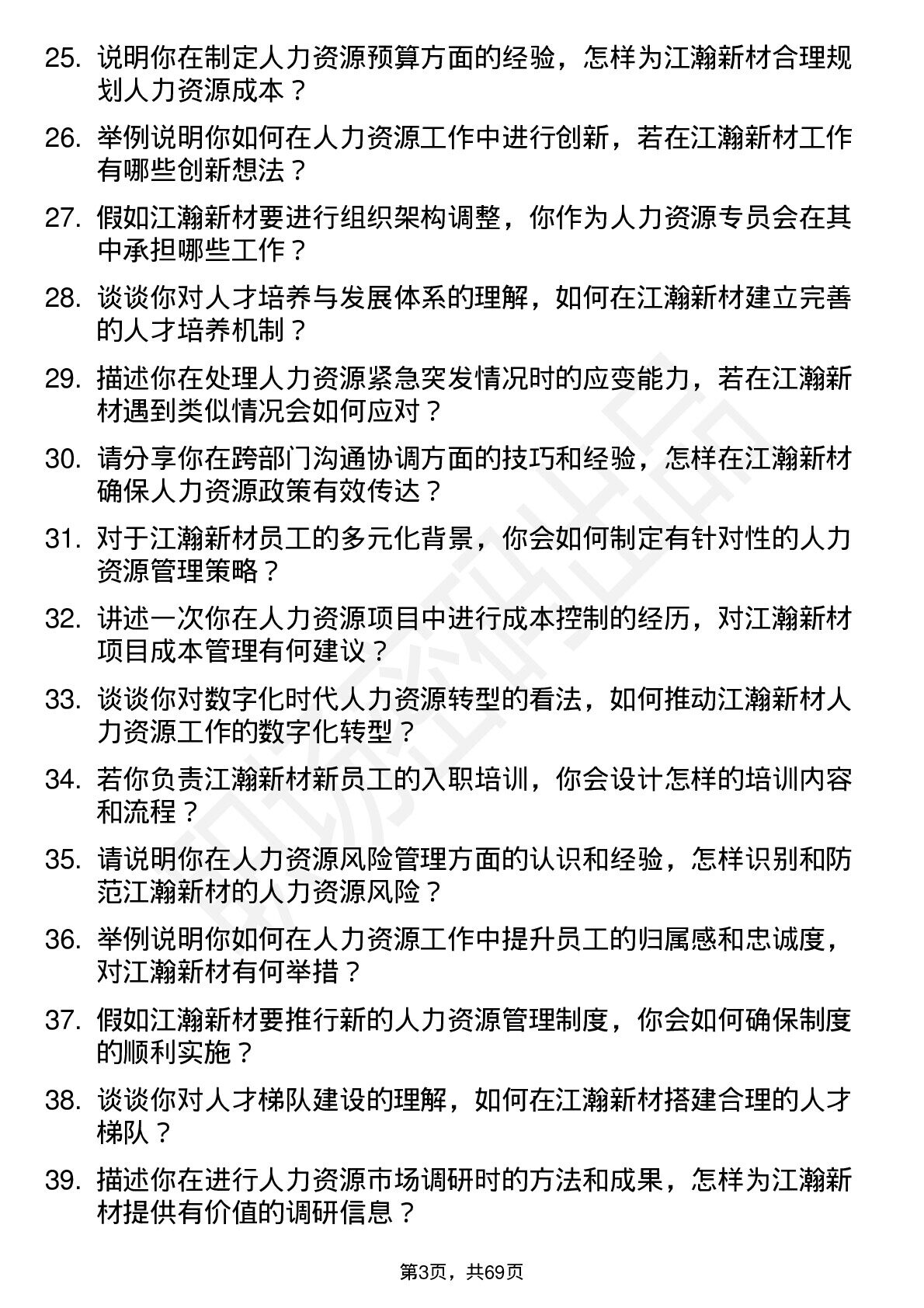 25. 说明你在制定人力资源预算方面的经验，怎样为江瀚新材合理规划人力资源成本？

26. 举例说明你如何在人力资源工作中进行创新，若在江瀚新材工作有哪些创新想法？

27. 假如江瀚新材要进行组织架构调整，你作为人力资源专员会在其中承担哪些工作？

28. 谈谈你对人才培养与发展体系的理解，如何在江瀚新材建立完善的人才培养机制？

29. 描述你在处理人力资源紧急突发情况时的应变能力，若在江瀚新材遇到类似情况会如何应对？

30. 请分享你在跨部门沟通协调方面的技巧和经验，怎样在江瀚新材确保人力资源政策有效传达？

31. 对于江瀚新材员工的多元化背景，你会如何制定有针对性的人力资源管理策略？

32. 讲述一次你在人力资源项目中进行成本控制的经历，对江瀚新材项目成本管理有何建议？

33. 谈谈你对数字化时代人力资源转型的看法，如何推动江瀚新材人力资源工作的数字化转型？

34. 若你负责江瀚新材新员工的入职培训，你会设计怎样的培训内容和流程？

35. 请说明你在人力资源风险管理方面的认识和经验，怎样识别和防范江瀚新材的人力资源风险？

36. 举例说明你如何在人力资源工作中提升员工的归属感和忠诚度，对江瀚新材有何举措？

37. 假如江瀚新材要推行新的人力资源管理制度，你会如何确保制度的顺利实施？

38. 谈谈你对人才梯队建设的理解，如何在江瀚新材搭建合理的人才梯队？

39. 描述你在进行人力资源市场调研时的方法和成果，怎样为江瀚新材提供有价值的调研信息？

第3页，共69页